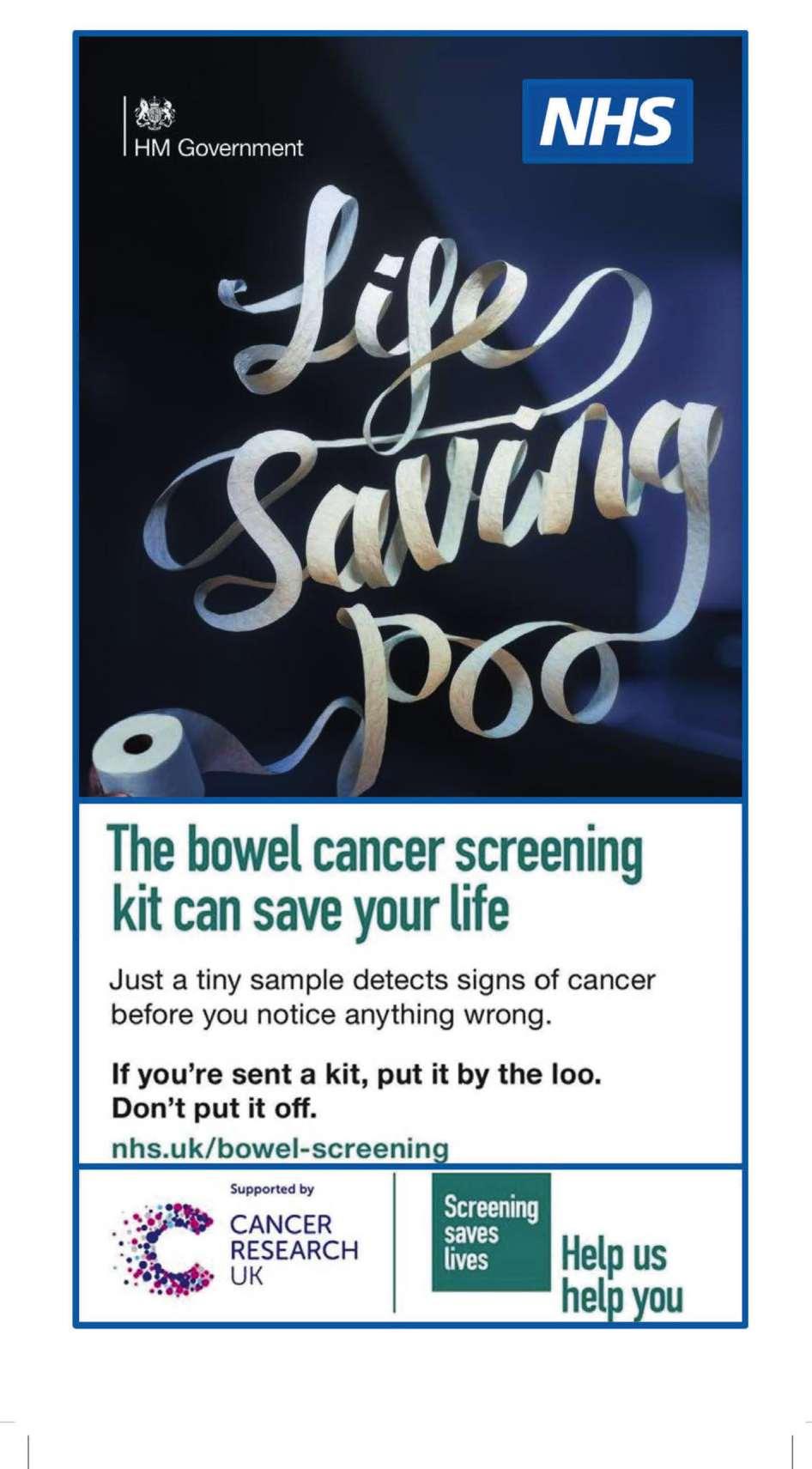 HM Government

NHS

Life Saving Poo

The bowel cancer screening kit can save your life

Just a tiny sample detects signs of cancer before you notice anything wrong.

If you're sent a kit, put it by the loo. Don't put it off.

nhs.uk/bowel-screening

Supported by

CANCER RESEARCH UK

Screening saves lives

Help us help you